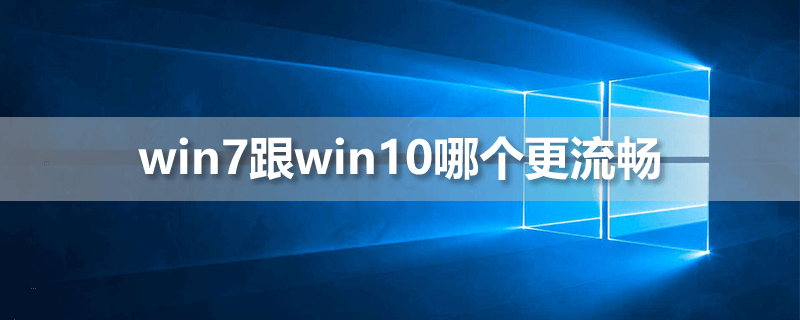 win7跟win10哪个更流畅